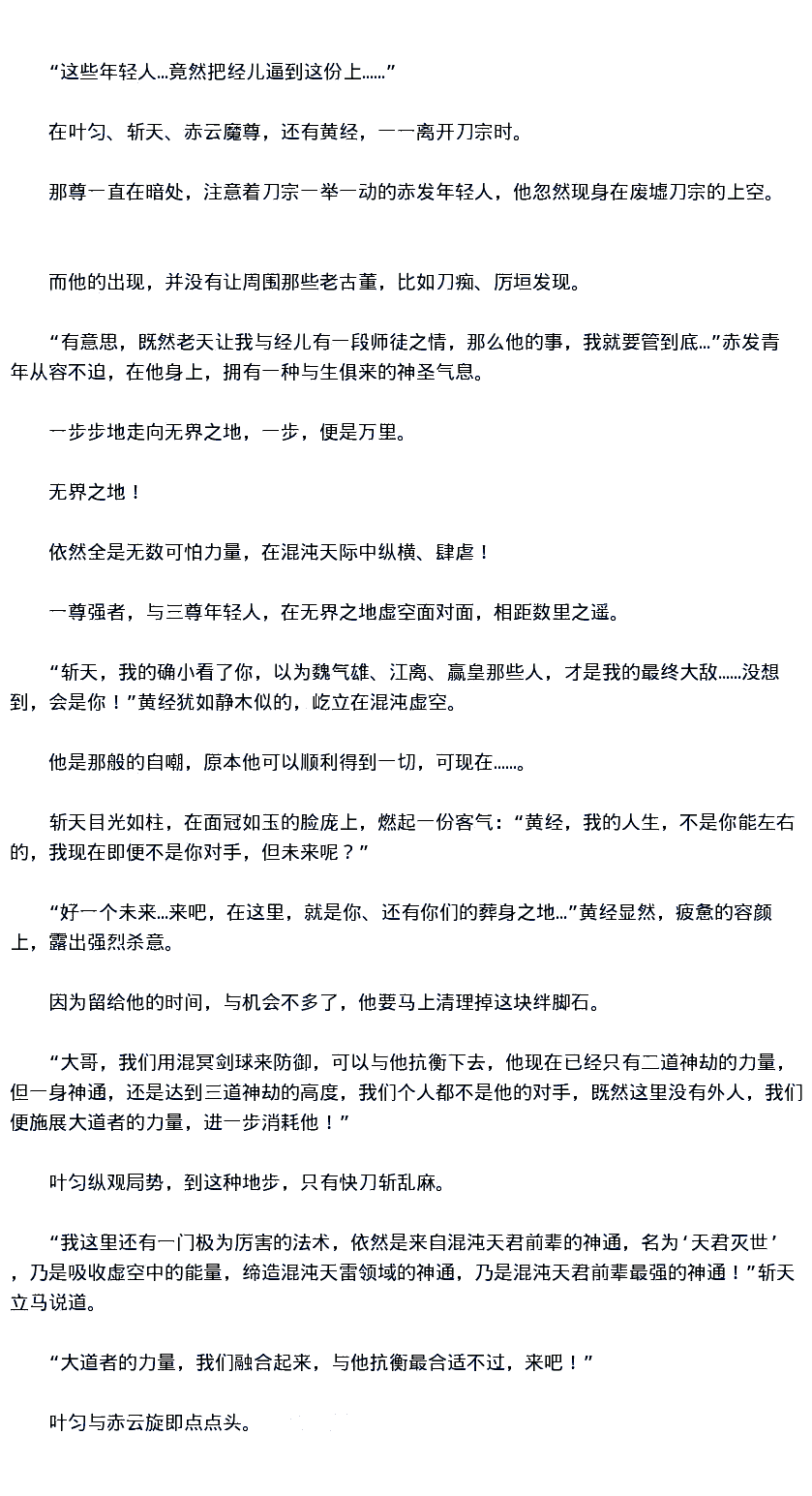 “这些年轻人...竟然把经儿逼到这份上......”

在叶匀、斩天、赤云魔尊，还有黄经，一一离开刀宗时。

那尊一直在暗处，注意着刀宗一举一动的赤发年轻人，他忽然现身在废墟刀宗的上空。

而他的出现，并没有让周围那些老古董，比如刀痴、厉垣发现。

“有意思，既然老天让我与经儿有一段师徒之情，那么他的事，我就要管到底...”赤发青年从容不迫，在他身上，拥有一种与生俱来的神圣气息。

一步步地走向无界之地，一步，便是万里。

无界之地！

依然全是无数可怕力量，在混沌天际中纵横、肆虐！

一尊强者，与三尊年轻人，在无界之地虚空面对面，相距数里之遥。

“斩天，我的确小看了你，以为魏气雄、江离、嬴皇那些人，才是我的最终大敌......没想到，会是你！”黄经犹如静木似的，屹立在混沌虚空。

他是那般的自嘲，原本他可以顺利得到一切，可现在......。

斩天目光如柱，在面冠如玉的脸庞上，燃起一份客气：“黄经，我的人生，不是你能左右的，我现在即便不是你对手，但未来呢？”

“好一个未来...来吧，在这里，就是你、还有你们的葬身之地...”黄经显然，疲惫的容颜上，露出强烈杀意。

因为留给他的时间，与机会不多了，他要马上清理掉这块绊脚石。

“大哥，我们用混冥剑球来防御，可以与他抗衡下去，他现在已经只有二道神劫的力量，但一身神通，还是达到三道神劫的高度，我们个人都不是他的对手，既然这里没有外人，我们便施展大道者的力量，进一步消耗他！”

叶匀纵观局势，到这种地步，只有快刀斩乱麻。

“我这里还有一门极为厉害的法术，依然是来自混沌天君前辈的神通，名为‘天君灭世’，乃是吸收虚空中的能量，缔造混沌天雷领域的神通，乃是混沌天君前辈最强的神通！”斩天立马说道。

“大道者的力量，我们融合起来，与他抗衡最合适不过，来吧！”

叶匀与赤云旋即点点头。